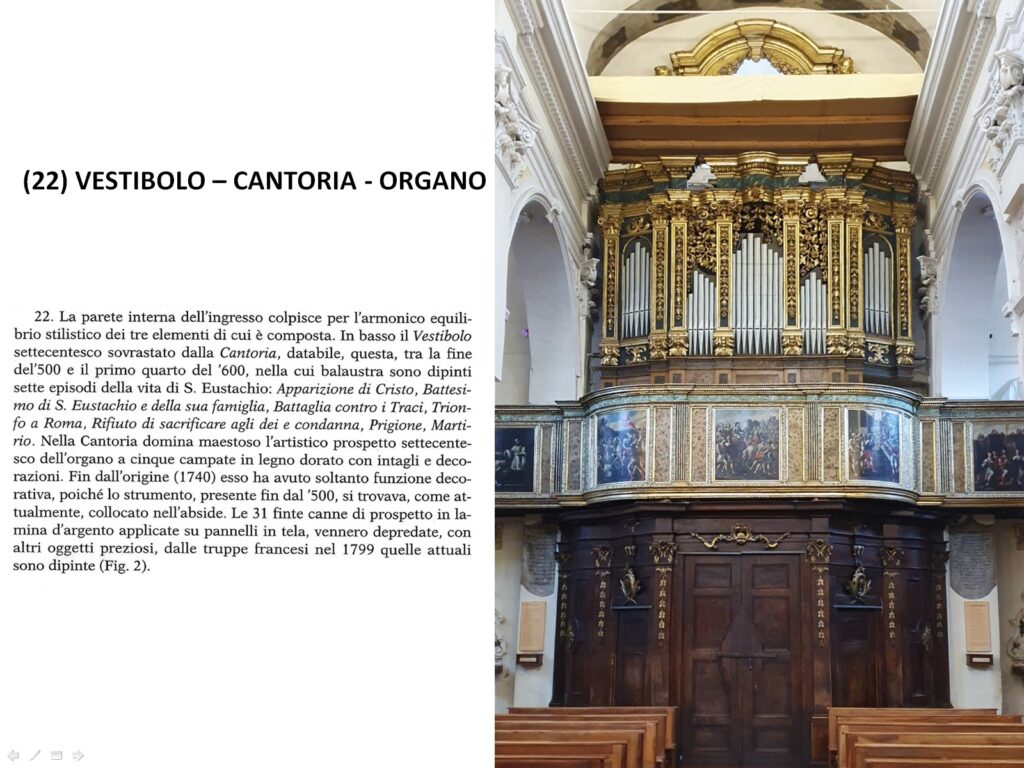 (22) VESTIBOLO – CANTORIA - ORGANO

22. La parete interna dell'ingresso colpisce per l'armonico equilibrio stilistico dei tre elementi di cui è composta. In basso il Vestibolo settecentesco sovrastato dalla Cantoria, databile, questa, tra la fine del'500 e il primo quarto del '600, nella cui balaustra sono dipinti sette episodi della vita di S. Eustachio: Apparizione di Cristo, Battesimo di S. Eustachio e della sua famiglia, Battaglia contro i Traci, Trionfo a Roma, Rifiuto di sacrificare agli dei e condanna, Prigione, Martirio. Nella Cantoria domina maestoso l'artistico prospetto settecentesco dell'organo a cinque campate in legno dorato con intagli e decorazioni. Fin dall'origine (1740) esso ha avuto soltanto funzione decorativa, poiché lo strumento, presente fin dal '500, si trovava, come attualmente, collocato nell'abside. Le 31 finte canne di prospetto in lamina d'argento applicate su pannelli in tela, vennero depredate, con altri oggetti preziosi, dalle truppe francesi nel 1799 quelle attuali sono dipinte (Fig. 2).